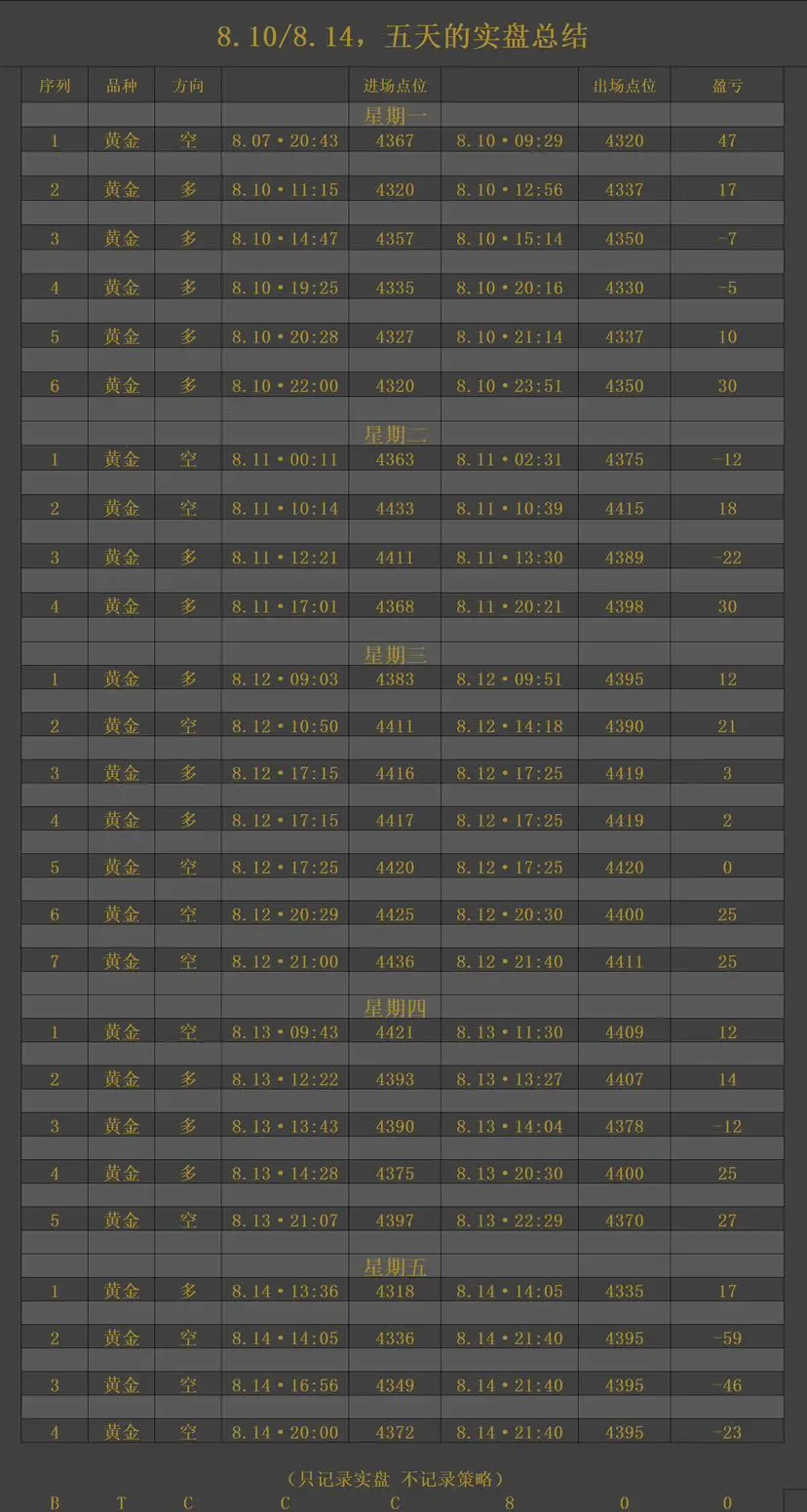 8.10/8.14，五天的实盘总结

| 序列 | 品种 | 方向 | | 进场点位 | | 出场点位 | 盈亏 |
|---|---|---|---|---|---|---|---|
| | | | | 星期一 | | | |
| 1 | 黄金 | 空 | 8.07•20:43 | 4367 | 8.10•09:29 | 4320 | 47 |
| 2 | 黄金 | 多 | 8.10•11:15 | 4320 | 8.10•12:56 | 4337 | 17 |
| 3 | 黄金 | 多 | 8.10•14:47 | 4357 | 8.10•15:14 | 4350 | -7 |
| 4 | 黄金 | 多 | 8.10•19:25 | 4335 | 8.10•20:16 | 4330 | -5 |
| 5 | 黄金 | 多 | 8.10•20:28 | 4327 | 8.10•21:14 | 4337 | 10 |
| 6 | 黄金 | 多 | 8.10•22:00 | 4320 | 8.10•23:51 | 4350 | 30 |
| | | | | 星期二 | | | |
| 1 | 黄金 | 空 | 8.11•00:11 | 4363 | 8.11•02:31 | 4375 | -12 |
| 2 | 黄金 | 空 | 8.11•10:14 | 4433 | 8.11•10:39 | 4415 | 18 |
| 3 | 黄金 | 多 | 8.11•12:21 | 4411 | 8.11•13:30 | 4389 | -22 |
| 4 | 黄金 | 多 | 8.11•17:01 | 4368 | 8.11•20:21 | 4398 | 30 |
| | | | | 星期三 | | | |
| 1 | 黄金 | 多 | 8.12•09:03 | 4383 | 8.12•09:51 | 4395 | 12 |
| 2 | 黄金 | 空 | 8.12•10:50 | 4411 | 8.12•14:18 | 4390 | 21 |
| 3 | 黄金 | 多 | 8.12•17:15 | 4416 | 8.12•17:25 | 4419 | 3 |
| 4 | 黄金 | 多 | 8.12•17:15 | 4417 | 8.12•17:25 | 4419 | 2 |
| 5 | 黄金 | 空 | 8.12•17:25 | 4420 | 8.12•17:25 | 4420 | 0 |
| 6 | 黄金 | 空 | 8.12•20:29 | 4425 | 8.12•20:30 | 4400 | 25 |
| 7 | 黄金 | 空 | 8.12•21:00 | 4436 | 8.12•21:40 | 4411 | 25 |
| | | | | 星期四 | | | |
| 1 | 黄金 | 空 | 8.13•09:43 | 4421 | 8.13•11:30 | 4409 | 12 |
| 2 | 黄金 | 多 | 8.13•12:22 | 4393 | 8.13•13:27 | 4407 | 14 |
| 3 | 黄金 | 多 | 8.13•13:43 | 4390 | 8.13•14:04 | 4378 | -12 |
| 4 | 黄金 | 多 | 8.13•14:28 | 4375 | 8.13•20:30 | 4400 | 25 |
| 5 | 黄金 | 空 | 8.13•21:07 | 4397 | 8.13•22:29 | 4370 | 27 |
| | | | | 星期五 | | | |
| 1 | 黄金 | 多 | 8.14•13:36 | 4318 | 8.14•14:05 | 4335 | 17 |
| 2 | 黄金 | 空 | 8.14•14:05 | 4336 | 8.14•21:40 | 4395 | -59 |
| 3 | 黄金 | 空 | 8.14•16:56 | 4349 | 8.14•21:40 | 4395 | -46 |
| 4 | 黄金 | 空 | 8.14•20:00 | 4372 | 8.14•21:40 | 4395 | -23 |

（只记录实盘 不记录策略）

B T C C C 8 0 0